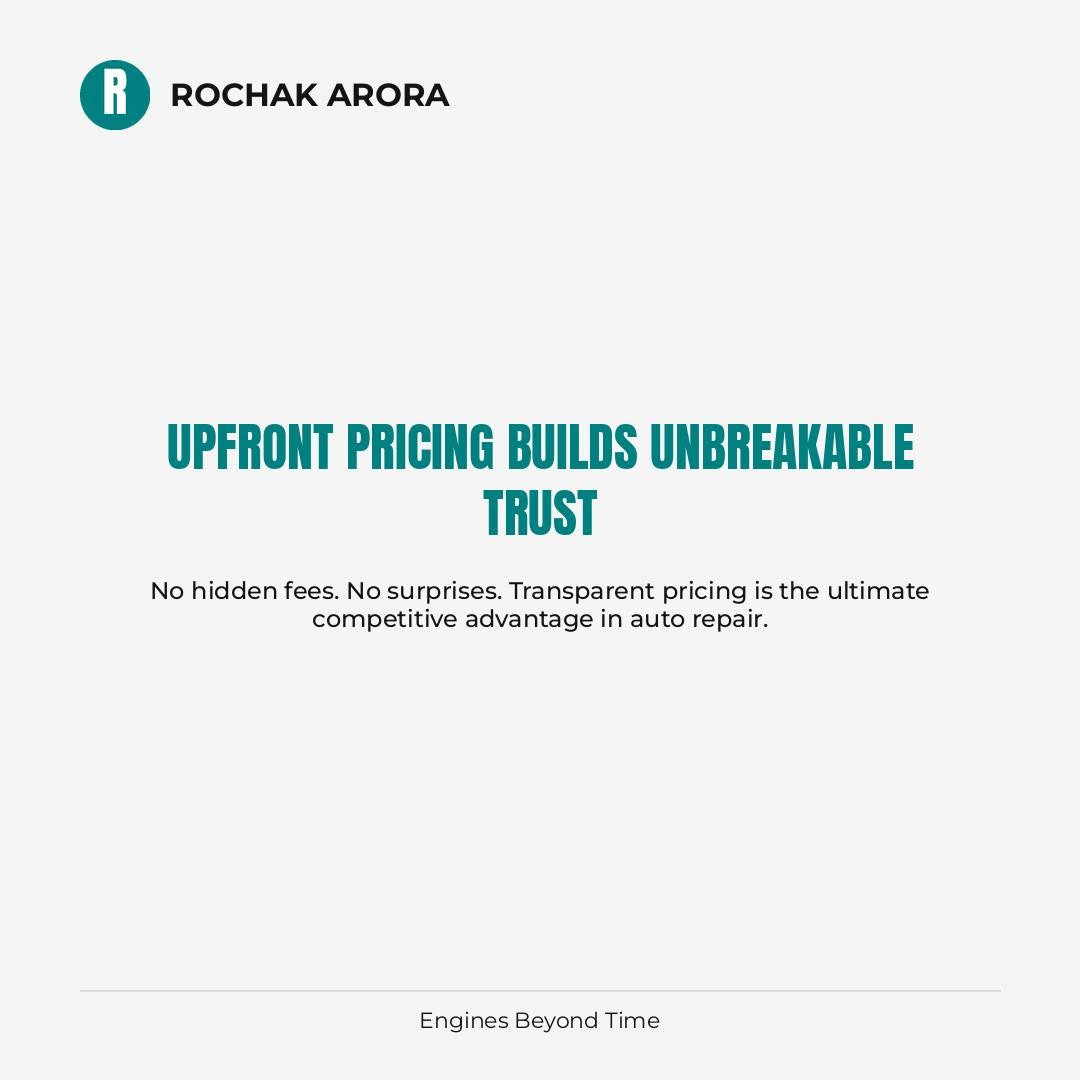 R

ROCHAK ARORA

UPFRONT PRICING BUILDS UNBREAKABLE TRUST

No hidden fees. No surprises. Transparent pricing is the ultimate competitive advantage in auto repair.

Engines Beyond Time